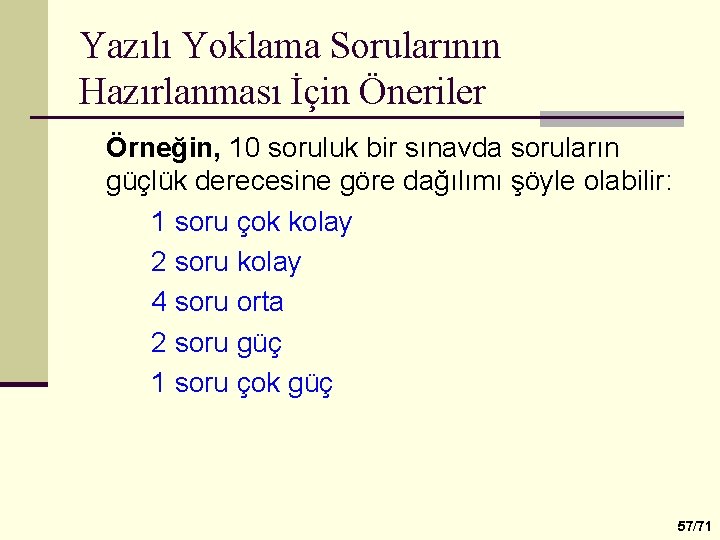 Yazılı Yoklama Sorularının Hazırlanması İçin Öneriler

Örneğin, 10 soruluk bir sınavda soruların güçlük derecesine göre dağılımı şöyle olabilir:

1 soru çok kolay

2 soru kolay

4 soru orta

2 soru güç

1 soru çok güç

57/71